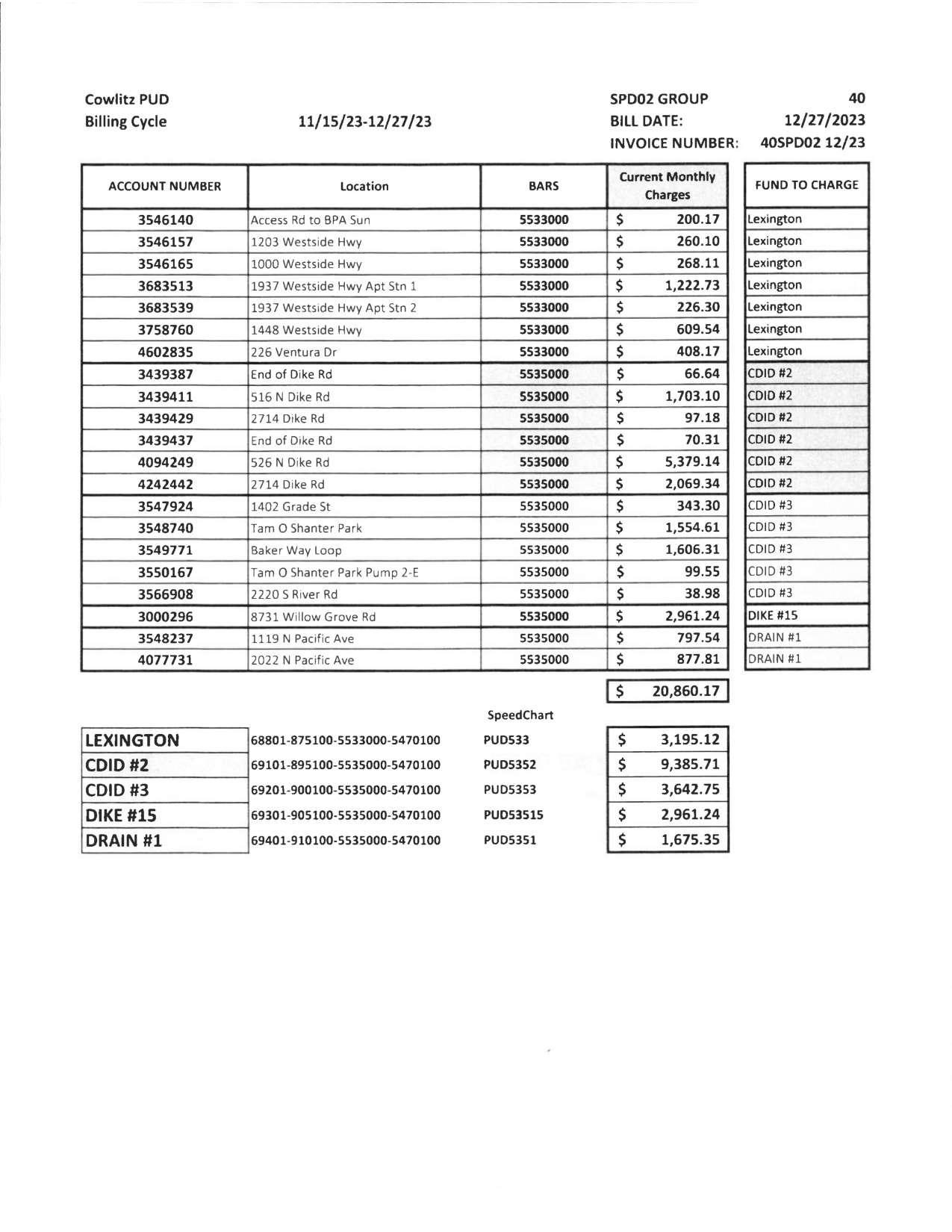 Cowlitz PUD
Billing Cycle 11/15/23-12/27/23

SPD02 GROUP 40
BILL DATE: 12/27/2023
INVOICE NUMBER: 40SPD02 12/23

| ACCOUNT NUMBER | Location | BARS | Current Monthly Charges | FUND TO CHARGE |
|---|---|---|---|---|
| 3546140 | Access Rd to BPA Sun | 5533000 | $ 200.17 | Lexington |
| 3546157 | 1203 Westside Hwy | 5533000 | $ 260.10 | Lexington |
| 3546165 | 1000 Westside Hwy | 5533000 | $ 268.11 | Lexington |
| 3683513 | 1937 Westside Hwy Apt Stn 1 | 5533000 | $ 1,222.73 | Lexington |
| 3683539 | 1937 Westside Hwy Apt Stn 2 | 5533000 | $ 226.30 | Lexington |
| 3758760 | 1448 Westside Hwy | 5533000 | $ 609.54 | Lexington |
| 4602835 | 226 Ventura Dr | 5533000 | $ 408.17 | Lexington |
| 3439387 | End of Dike Rd | 5535000 | $ 66.64 | CDID #2 |
| 3439411 | 516 N Dike Rd | 5535000 | $ 1,703.10 | CDID #2 |
| 3439429 | 2714 Dike Rd | 5535000 | $ 97.18 | CDID #2 |
| 3439437 | End of Dike Rd | 5535000 | $ 70.31 | CDID #2 |
| 4094249 | 526 N Dike Rd | 5535000 | $ 5,379.14 | CDID #2 |
| 4242442 | 2714 Dike Rd | 5535000 | $ 2,069.34 | CDID #2 |
| 3547924 | 1402 Grade St | 5535000 | $ 343.30 | CDID #3 |
| 3548740 | Tam O Shanter Park | 5535000 | $ 1,554.61 | CDID #3 |
| 3549771 | Baker Way Loop | 5535000 | $ 1,606.31 | CDID #3 |
| 3550167 | Tam O Shanter Park Pump 2-E | 5535000 | $ 99.55 | CDID #3 |
| 3566908 | 2220 S River Rd | 5535000 | $ 38.98 | CDID #3 |
| 3000296 | 8731 Willow Grove Rd | 5535000 | $ 2,961.24 | DIKE #15 |
| 3548237 | 1119 N Pacific Ave | 5535000 | $ 797.54 | DRAIN #1 |
| 4077731 | 2022 N Pacific Ave | 5535000 | $ 877.81 | DRAIN #1 |

$ 20,860.17

| | | SpeedChart | |
|---|---|---|---|
| LEXINGTON | 68801-875100-5533000-5470100 | PUD533 | $ 3,195.12 |
| CDID #2 | 69101-895100-5535000-5470100 | PUD5352 | $ 9,385.71 |
| CDID #3 | 69201-900100-5535000-5470100 | PUD5353 | $ 3,642.75 |
| DIKE #15 | 69301-905100-5535000-5470100 | PUD53515 | $ 2,961.24 |
| DRAIN #1 | 69401-910100-5535000-5470100 | PUD5351 | $ 1,675.35 |